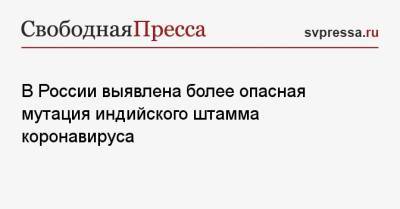 СвободнаяПресса

svpressa.ru

В России выявлена более опасная мутация индийского штамма коронавируса